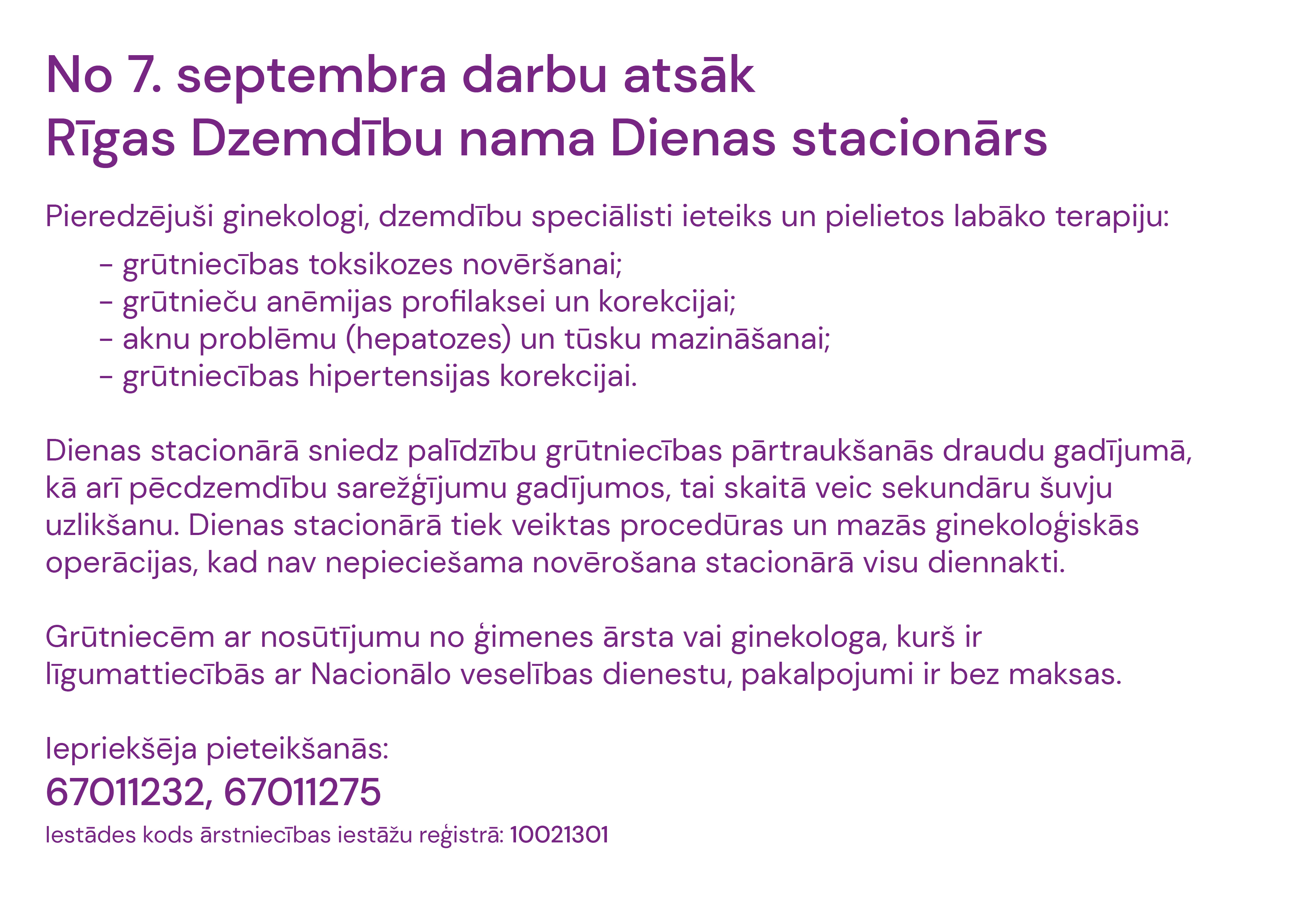 No 7. septembra darbu atsāk Rīgas Dzemdību nama Dienas stacionārs

Pieredzējuši ginekologi, dzemdību speciālisti ieteiks un pielietos labāko terapiju:
- grūtniecības toksikozes novēršanai;
- grūtnieču anēmijas profilaksei un korekcijai;
- aknu problēmu (hepatozes) un tūsku mazināšanai;
- grūtniecības hipertensijas korekcijai.

Dienas stacionārā sniedz palīdzību grūtniecības pārtraukšanās draudu gadījumā, kā arī pēcdzemdību sarežģījumu gadījumos, tai skaitā veic sekundāru šuvju uzlikšanu. Dienas stacionārā tiek veiktas procedūras un mazās ginekoloģiskās operācijas, kad nav nepieciešama novērošana stacionārā visu diennakti.

Grūtniecēm ar nosūtījumu no ģimenes ārsta vai ginekologa, kurš ir līgumattiecībās ar Nacionālo veselības dienestu, pakalpojumi ir bez maksas.

Iepriekšēja pieteikšanās:
67011232, 67011275
Iestādes kods ārstniecības iestāžu reģistrā: 10021301